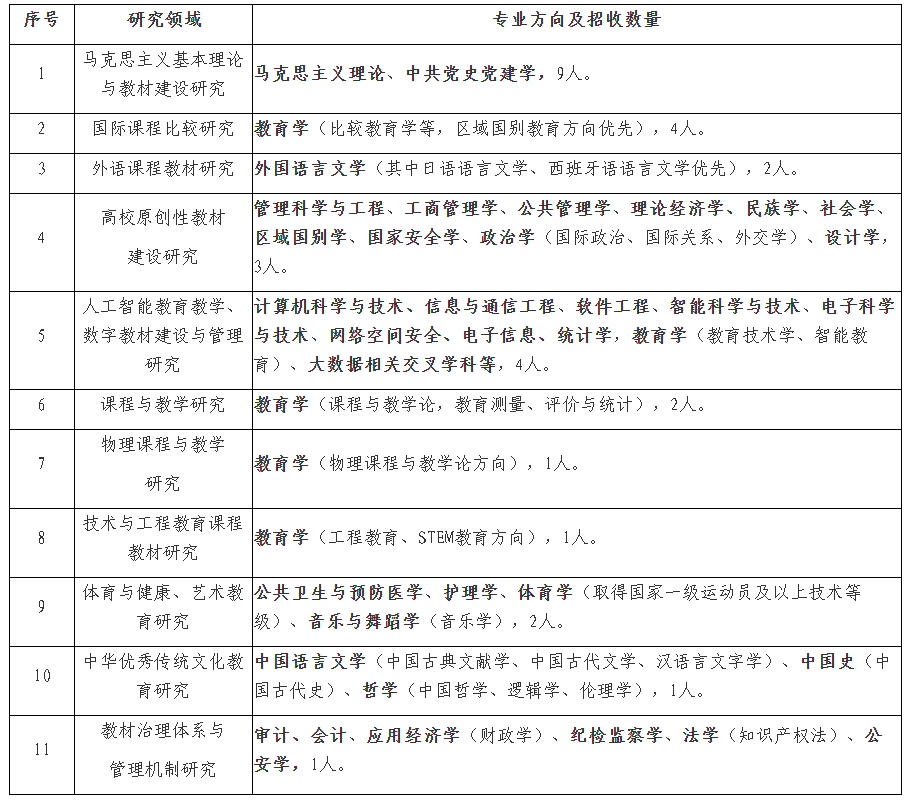 | 序号 | 研究领域 | 专业方向及招收数量 |
|---|---|---|
| 1 | 马克思主义基本理论与教材建设研究 | 马克思主义理论、中共党史党建学，9人。 |
| 2 | 国际课程比较研究 | 教育学（比较教育学等，区域国别教育方向优先），4人。 |
| 3 | 外语课程教材研究 | 外国语言文学（其中日语语言文学、西班牙语语言文学优先），2人。 |
| 4 | 高校原创性教材建设研究 | 管理科学与工程、工商管理学、公共管理学、理论经济学、民族学、社会学、区域国别学、国家安全学、政治学（国际政治、国际关系、外交学）、设计学，3人。 |
| 5 | 人工智能教育教学、数字教材建设与管理研究 | 计算机科学与技术、信息与通信工程、软件工程、智能科学与技术、电子科学与技术、网络空间安全、电子信息、统计学，教育学（教育技术学、智能教育）、大数据相关交叉学科等，4人。 |
| 6 | 课程与教学研究 | 教育学（课程与教学论，教育测量、评价与统计），2人。 |
| 7 | 物理课程与教学研究 | 教育学（物理课程与教学论方向），1人。 |
| 8 | 技术与工程教育课程教材研究 | 教育学（工程教育、STEM教育方向），1人。 |
| 9 | 体育与健康、艺术教育研究 | 公共卫生与预防医学、护理学、体育学（取得国家一级运动员及以上技术等级）、音乐与舞蹈学（音乐学），2人。 |
| 10 | 中华优秀传统文化教育研究 | 中国语言文学（中国古典文献学、中国古代文学、汉语言文字学）、中国史（中国古代史）、哲学（中国哲学、逻辑学、伦理学），1人。 |
| 11 | 教材治理体系与管理机制研究 | 审计、会计、应用经济学（财政学）、纪检监察学、法学（知识产权法）、公安学，1人。 |